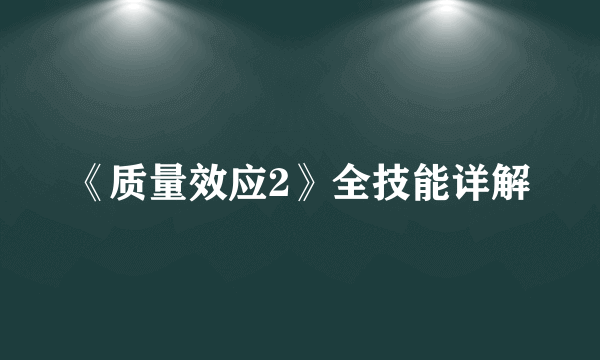 《质量效应2》全技能详解